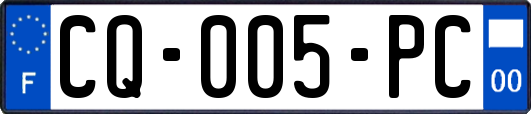 F

CQ-005-PC

00